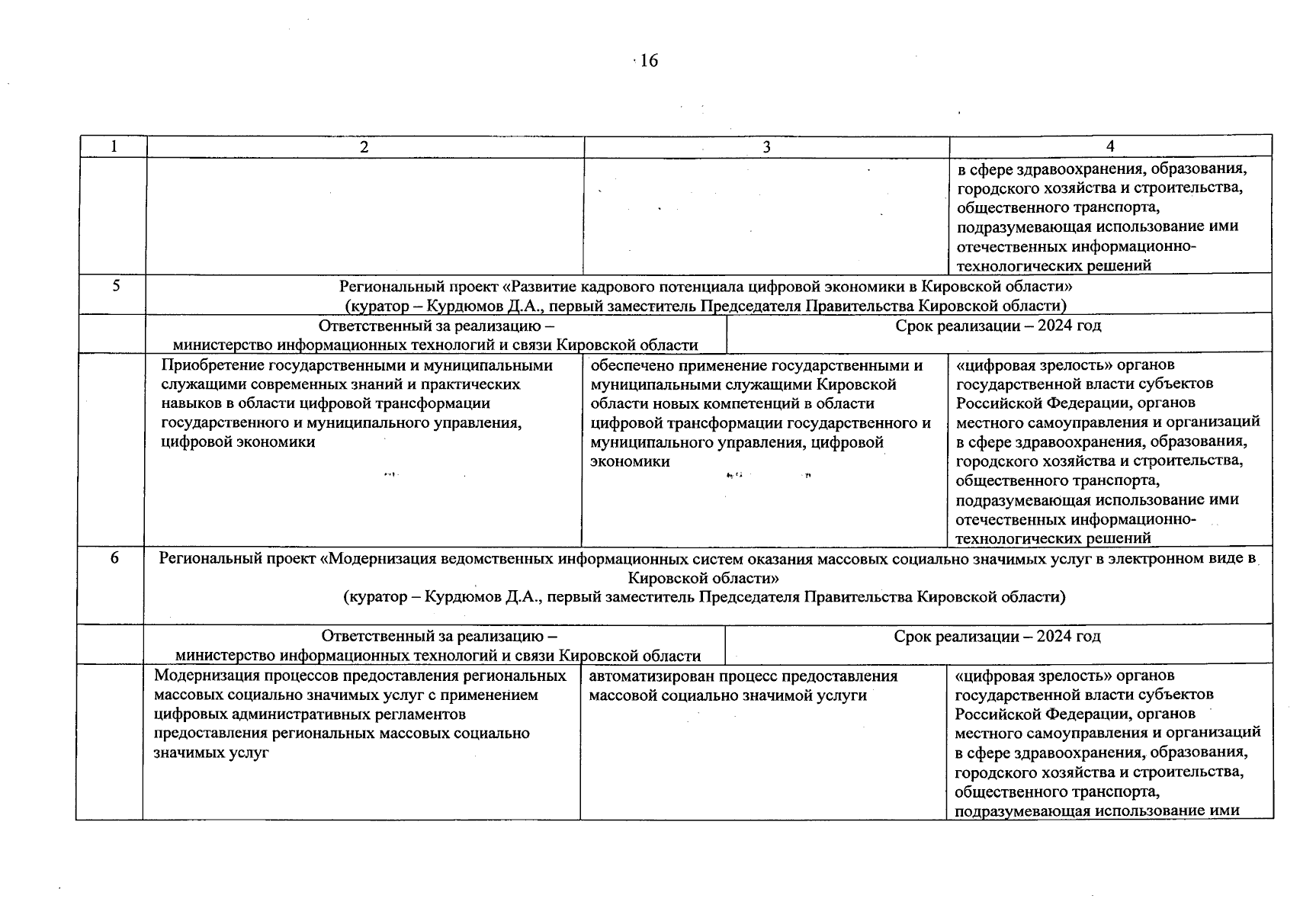 16

| 1 | 2 | 3 | 4 |
|---|---|---|---|
| | | | в сфере здравоохранения, образования, городского хозяйства и строительства, общественного транспорта, подразумевающая использование ими отечественных информационно-технологических решений |
| 5 | Региональный проект «Развитие кадрового потенциала цифровой экономики в Кировской области» (куратор – Курдюмов Д.А., первый заместитель Председателя Правительства Кировской области) | | |
| | Ответственный за реализацию – министерство информационных технологий и связи Кировской области | Срок реализации – 2024 год | |
| | Приобретение государственными и муниципальными служащими современных знаний и практических навыков в области цифровой трансформации государственного и муниципального управления, цифровой экономики | обеспечено применение государственными и муниципальными служащими Кировской области новых компетенций в области цифровой трансформации государственного и муниципального управления, цифровой экономики | «цифровая зрелость» органов государственной власти субъектов Российской Федерации, органов местного самоуправления и организаций в сфере здравоохранения, образования, городского хозяйства и строительства, общественного транспорта, подразумевающая использование ими отечественных информационно-технологических решений |
| 6 | Региональный проект «Модернизация ведомственных информационных систем оказания массовых социально значимых услуг в электронном виде в Кировской области» (куратор – Курдюмов Д.А., первый заместитель Председателя Правительства Кировской области) | | |
| | Ответственный за реализацию – министерство информационных технологий и связи Кировской области | Срок реализации – 2024 год | |
| | Модернизация процессов предоставления региональных массовых социально значимых услуг с применением цифровых административных регламентов предоставления региональных массовых социально значимых услуг | автоматизирован процесс предоставления массовой социально значимой услуги | «цифровая зрелость» органов государственной власти субъектов Российской Федерации, органов местного самоуправления и организаций в сфере здравоохранения, образования, городского хозяйства и строительства, общественного транспорта, подразумевающая использование ими |